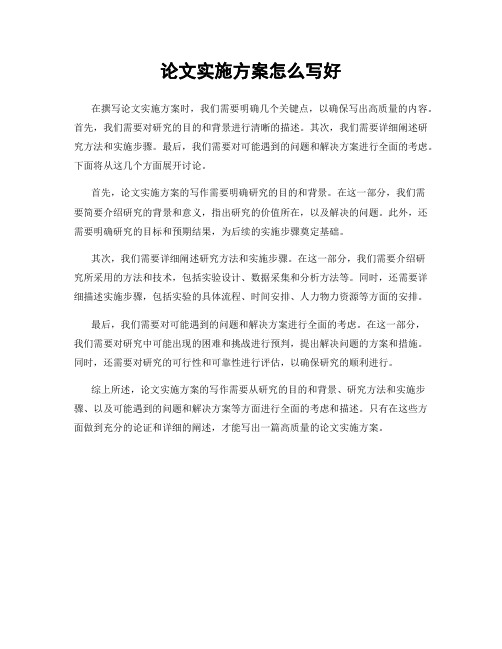 论文实施方案怎么写好

在撰写论文实施方案时，我们需要明确几个关键点，以确保写出高质量的内容。首先，我们需要对研究的目的和背景进行清晰的描述。其次，我们需要详细阐述研究方法和实施步骤。最后，我们需要对可能遇到的问题和解决方案进行全面的考虑。下面将从这几个方面展开讨论。

首先，论文实施方案的写作需要明确研究的目的和背景。在这一部分，我们需要简要介绍研究的背景和意义，指出研究的价值所在，以及解决的问题。此外，还需要明确研究的目标和预期结果，为后续的实施步骤奠定基础。

其次，我们需要详细阐述研究方法和实施步骤。在这一部分，我们需要介绍研究所采用的方法和技术，包括实验设计、数据采集和分析方法等。同时，还需要详细描述实施步骤，包括实验的具体流程、时间安排、人力物力资源等方面的安排。

最后，我们需要对可能遇到的问题和解决方案进行全面的考虑。在这一部分，我们需要对研究中可能出现的困难和挑战进行预判，提出解决问题的方案和措施。同时，还需要对研究的可行性和可靠性进行评估，以确保研究的顺利进行。

综上所述，论文实施方案的写作需要从研究的目的和背景、研究方法和实施步骤、以及可能遇到的问题和解决方案等方面进行全面的考虑和描述。只有在这些方面做到充分的论证和详细的阐述，才能写出一篇高质量的论文实施方案。